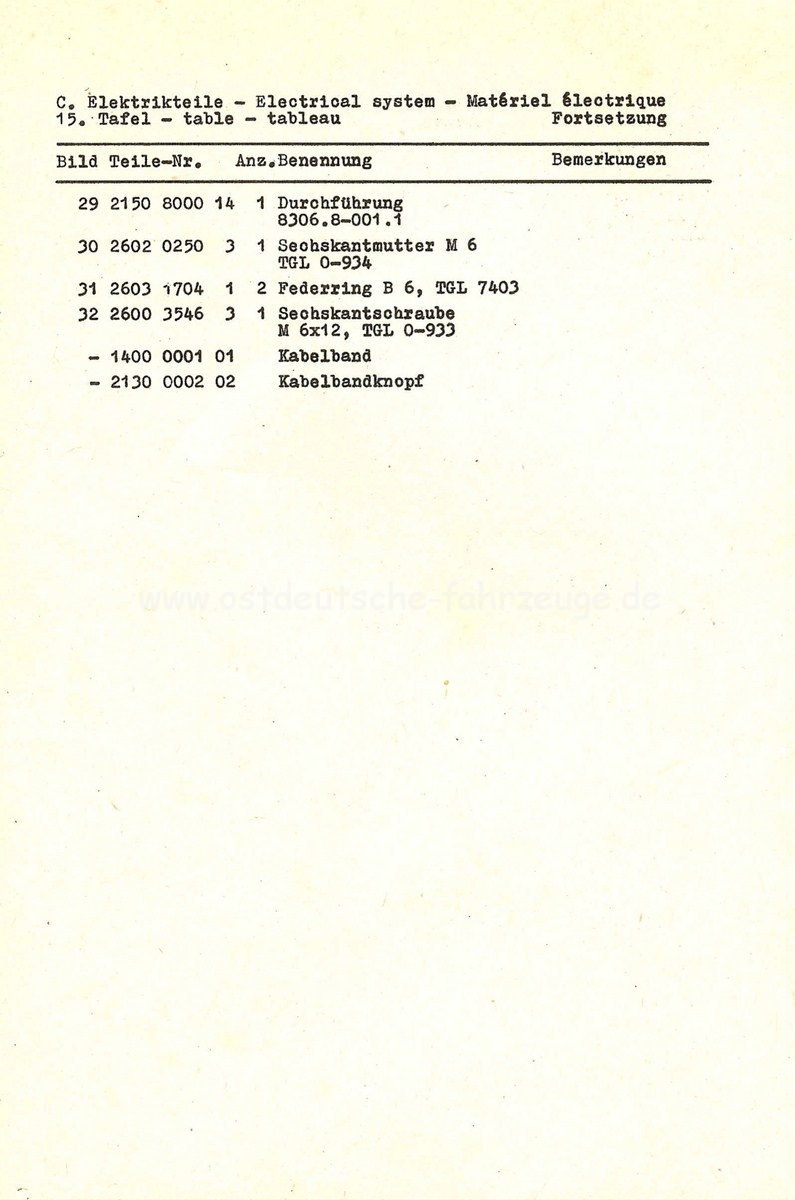 C. Elektrikteile - Electrical system - Matériel électrique
15. Tafel - table - tableau Fortsetzung

| Bild | Teile-Nr. | Anz. | Benennung | Bemerkungen |
|---|---|---|---|---|
| 29 | 2150 8000 14 | 1 | Durchführung 8306.8-001.1 | |
| 30 | 2602 0250 3 | 1 | Sechskantmutter M 6 TGL 0-934 | |
| 31 | 2603 1704 1 | 2 | Federring B 6, TGL 7403 | |
| 32 | 2600 3546 3 | 1 | Sechskantschraube M 6x12, TGL 0-933 | |
| - | 1400 0001 01 | | Kabelband | |
| - | 2130 0002 02 | | Kabelbandknopf | |

www.ostdeutsche-fahrzeuge.de